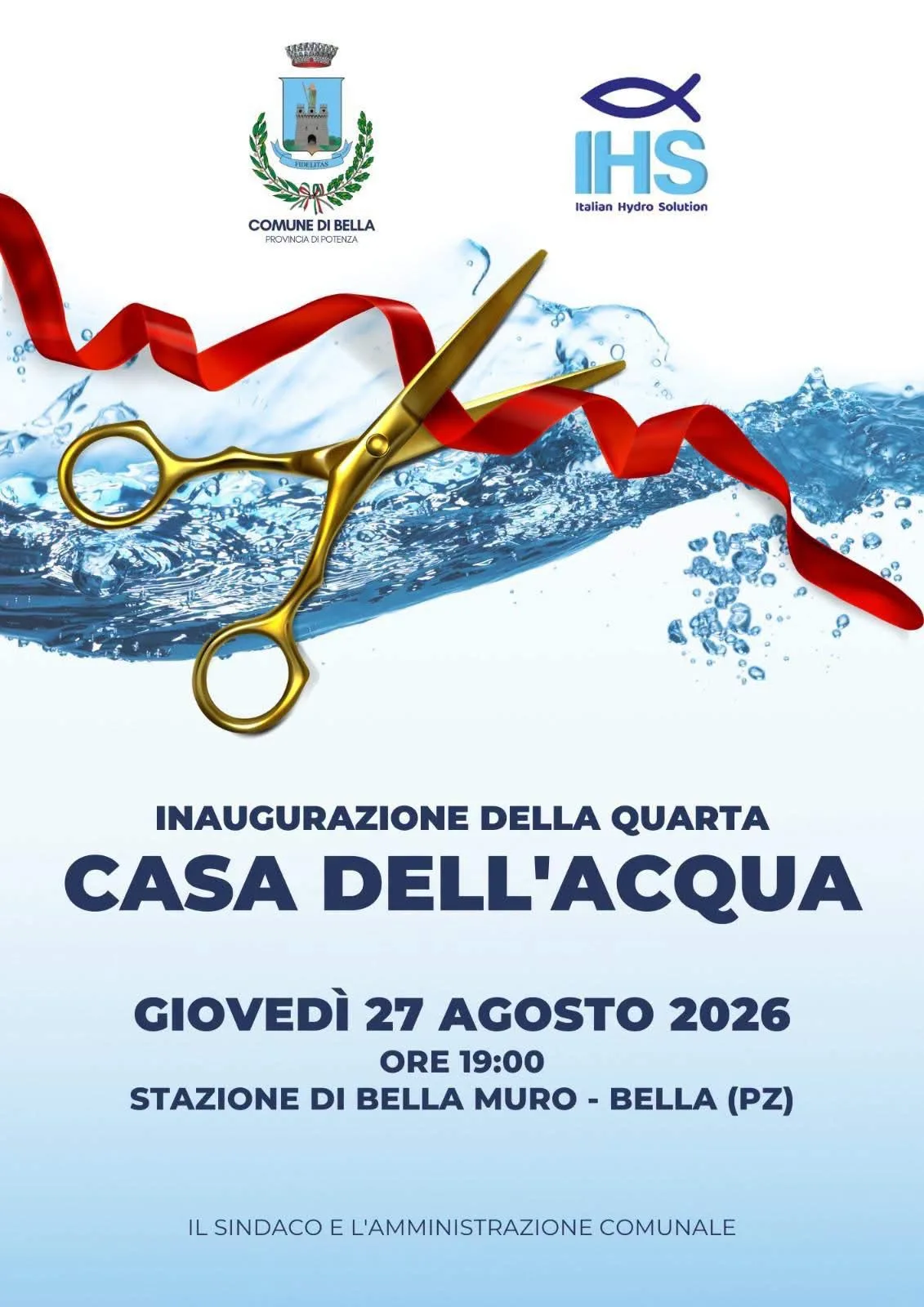 FIDELITAS

COMUNE DI BELLA
PROVINCIA DI POTENZA

IHS
Italian Hydro Solution

INAUGURAZIONE DELLA QUARTA
CASA DELL'ACQUA

GIOVEDÌ 27 AGOSTO 2026
ORE 19:00
STAZIONE DI BELLA MURO - BELLA (PZ)

IL SINDACO E L'AMMINISTRAZIONE COMUNALE